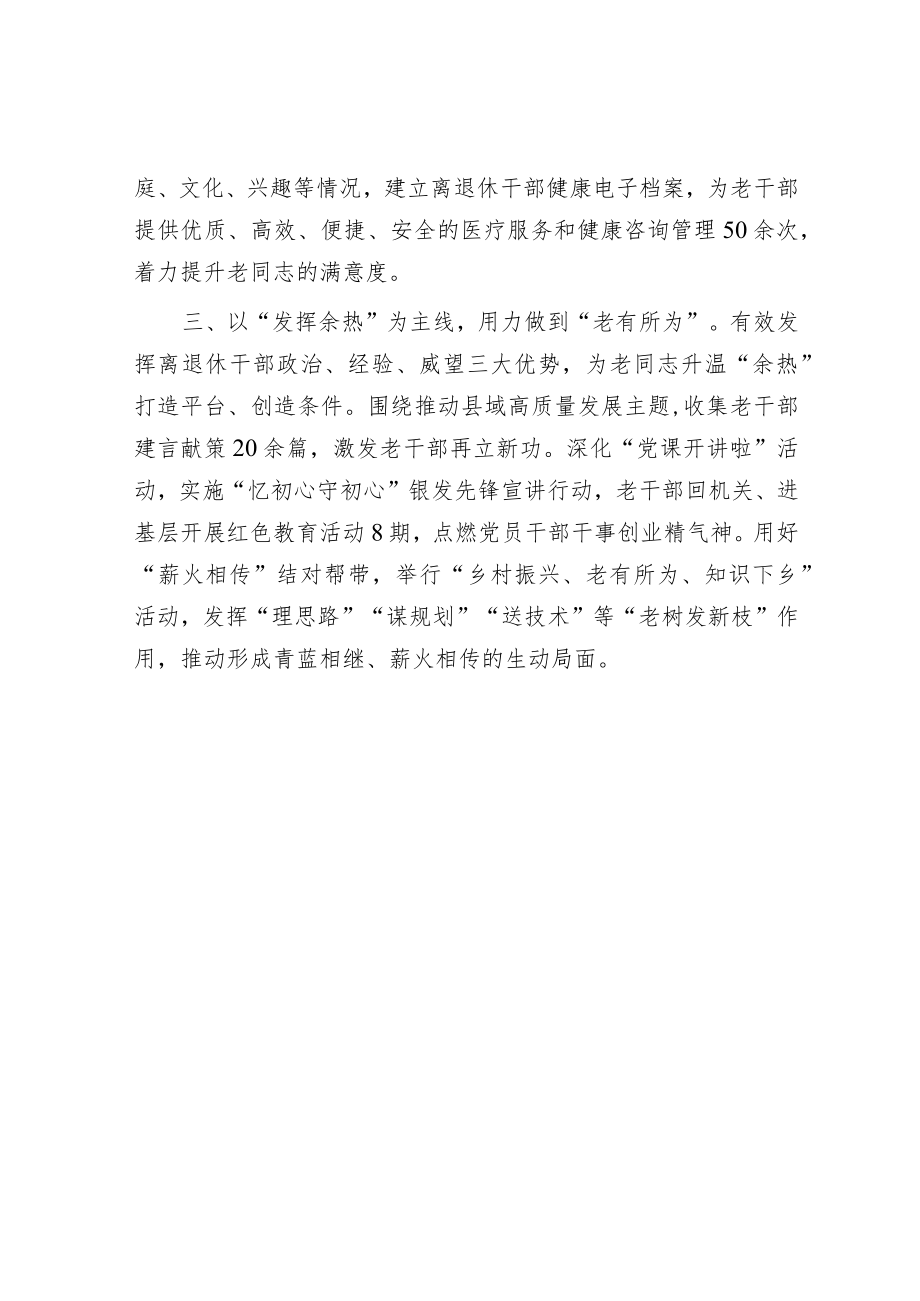 庭、文化、兴趣等情况，建立离退休干部健康电子档案，为老干部提供优质、高效、便捷、安全的医疗服务和健康咨询管理50余次，着力提升老同志的满意度。

三、以“发挥余热”为主线，用力做到“老有所为”。有效发挥离退休干部政治、经验、威望三大优势，为老同志升温“余热”打造平台、创造条件。围绕推动县域高质量发展主题，收集老干部建言献策20余篇，激发老干部再立新功。深化“党课开讲啦”活动，实施“忆初心守初心”银发先锋宣讲行动，老干部回机关、进基层开展红色教育活动8期，点燃党员干部干事创业精气神。用好“薪火相传”结对帮带，举行“乡村振兴、老有所为、知识下乡”活动，发挥“理思路”“谋规划”“送技术”等“老树发新枝”作用，推动形成青蓝相继、薪火相传的生动局面。